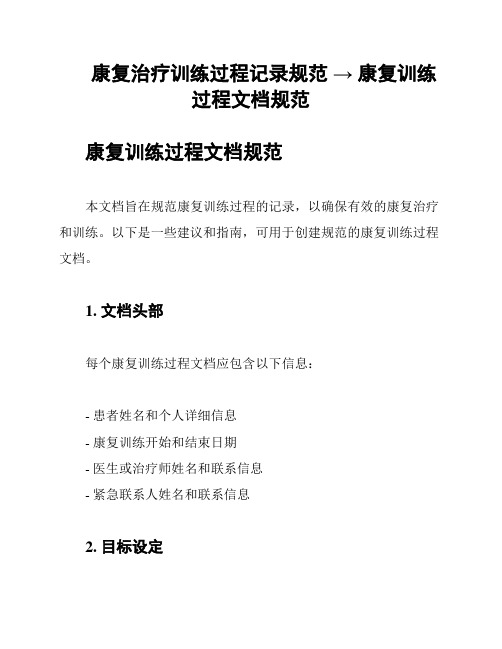 康复治疗训练过程记录规范 → 康复训练过程文档规范

康复训练过程文档规范

本文档旨在规范康复训练过程的记录，以确保有效的康复治疗和训练。以下是一些建议和指南，可用于创建规范的康复训练过程文档。

1. 文档头部

每个康复训练过程文档应包含以下信息：

- 患者姓名和个人详细信息
- 康复训练开始和结束日期
- 医生或治疗师姓名和联系信息
- 紧急联系人姓名和联系信息

2. 目标设定